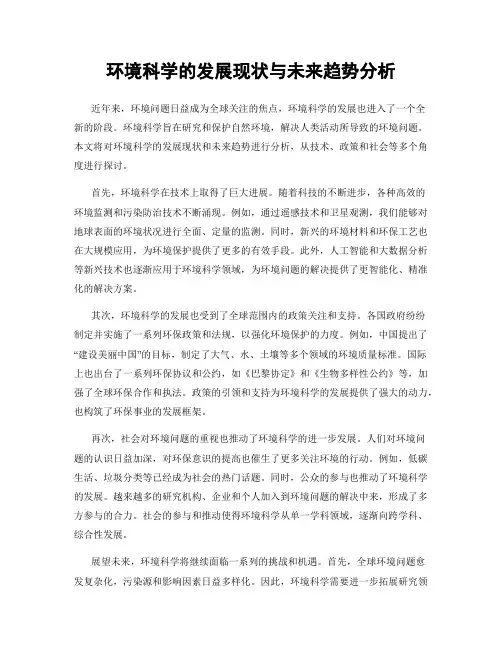 环境科学的发展现状与未来趋势分析

近年来，环境问题日益成为全球关注的焦点，环境科学的发展也进入了一个全新的阶段。环境科学旨在研究和保护自然环境，解决人类活动所导致的环境问题。本文将对环境科学的发展现状和未来趋势进行分析，从技术、政策和社会等多个角度进行探讨。

首先，环境科学在技术上取得了巨大进展。随着科技的不断进步，各种高效的环境监测和污染防治技术不断涌现。例如，通过遥感技术和卫星观测，我们能够对地球表面的环境状况进行全面、定量的监测。同时，新兴的环境材料和环保工艺也在大规模应用，为环境保护提供了更多的有效手段。此外，人工智能和大数据分析等新兴技术也逐渐应用于环境科学领域，为环境问题的解决提供了更智能化、精准化的解决方案。

其次，环境科学的发展也受到了全球范围内的政策关注和支持。各国政府纷纷制定并实施了一系列环保政策和法规，以强化环境保护的力度。例如，中国提出了“建设美丽中国”的目标，制定了大气、水、土壤等多个领域的环境质量标准。国际上也出台了一系列环保协议和公约，如《巴黎协定》和《生物多样性公约》等，加强了全球环保合作和执法。政策的引领和支持为环境科学的发展提供了强大的动力，也构筑了环保事业的发展框架。

再次，社会对环境问题的重视也推动了环境科学的进一步发展。人们对环境问题的认识日益加深，对环保意识的提高也催生了更多关注环境的行动。例如，低碳生活、垃圾分类等已经成为社会的热门话题。同时，公众的参与也推动了环境科学的发展。越来越多的研究机构、企业和个人加入到环境问题的解决中来，形成了多方参与的合力。社会的参与和推动使得环境科学从单一学科领域，逐渐向跨学科、综合性发展。

展望未来，环境科学将继续面临一系列的挑战和机遇。首先，全球环境问题愈发复杂化，污染源和影响因素日益多样化。因此，环境科学需要进一步拓展研究领